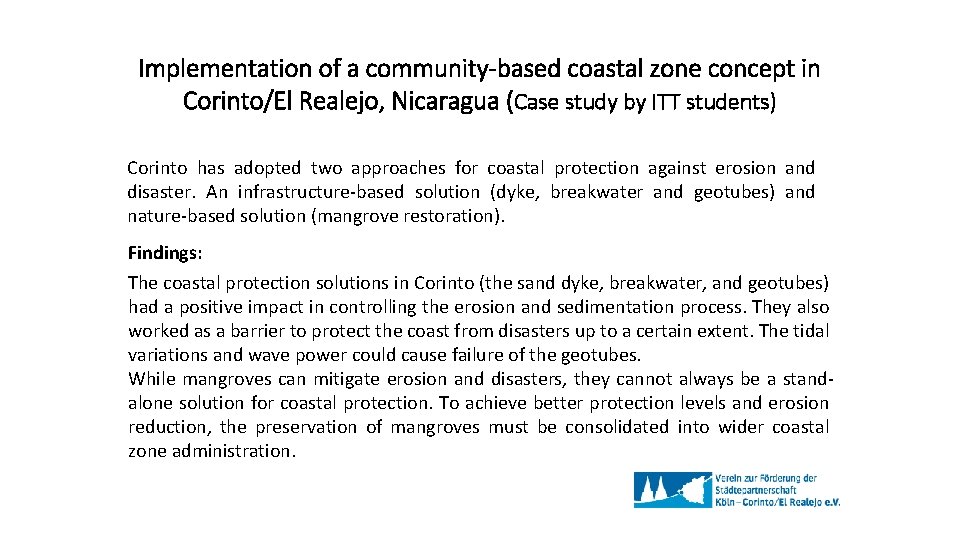 Implementation of a community-based coastal zone concept in Corinto/El Realejo, Nicaragua (Case study by ITT students)

Corinto has adopted two approaches for coastal protection against erosion and disaster. An infrastructure-based solution (dyke, breakwater and geotubes) and nature-based solution (mangrove restoration).

Findings:

The coastal protection solutions in Corinto (the sand dyke, breakwater, and geotubes) had a positive impact in controlling the erosion and sedimentation process. They also worked as a barrier to protect the coast from disasters up to a certain extent. The tidal variations and wave power could cause failure of the geotubes.
While mangroves can mitigate erosion and disasters, they cannot always be a stand-alone solution for coastal protection. To achieve better protection levels and erosion reduction, the preservation of mangroves must be consolidated into wider coastal zone administration.

Verein zur Förderung der Städtepartnerschaft Köln – Corinto/El Realejo e.V.